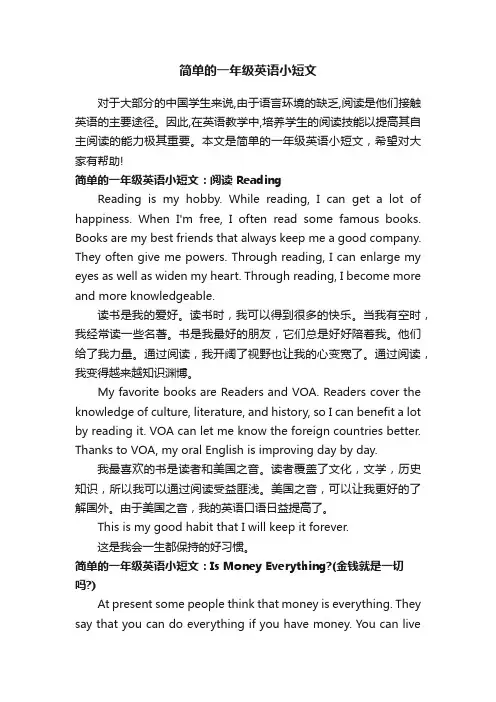 简单的一年级英语小短文

对于大部分的中国学生来说,由于语言环境的缺乏,阅读是他们接触英语的主要途径。因此,在英语教学中,培养学生的阅读技能以提高其自主阅读的能力极其重要。本文是简单的一年级英语小短文，希望对大家有帮助!

简单的一年级英语小短文：阅读 Reading

Reading is my hobby. While reading, I can get a lot of happiness. When I'm free, I often read some famous books. Books are my best friends that always keep me a good company. They often give me powers. Through reading, I can enlarge my eyes as well as widen my heart. Through reading, I become more and more knowledgeable.

读书是我的爱好。读书时，我可以得到很多的快乐。当我有空时，我经常读一些名著。书是我最好的朋友，它们总是好好陪着我。他们给了我力量。通过阅读，我开阔了视野也让我的心变宽了。通过阅读，我变得越来越知识渊博。

My favorite books are Readers and VOA. Readers cover the knowledge of culture, literature, and history, so I can benefit a lot by reading it. VOA can let me know the foreign countries better. Thanks to VOA, my oral English is improving day by day.

我最喜欢的书是读者和美国之音。读者覆盖了文化，文学，历史知识，所以我可以通过阅读受益匪浅。美国之音，可以让我更好的了解国外。由于美国之音，我的英语口语日益提高了。

This is my good habit that I will keep it forever.

这是我会一生都保持的好习惯。

简单的一年级英语小短文：Is Money Everything?(金钱就是一切吗?)

At present some people think that money is everything. They say that you can do everything if you have money. You can live